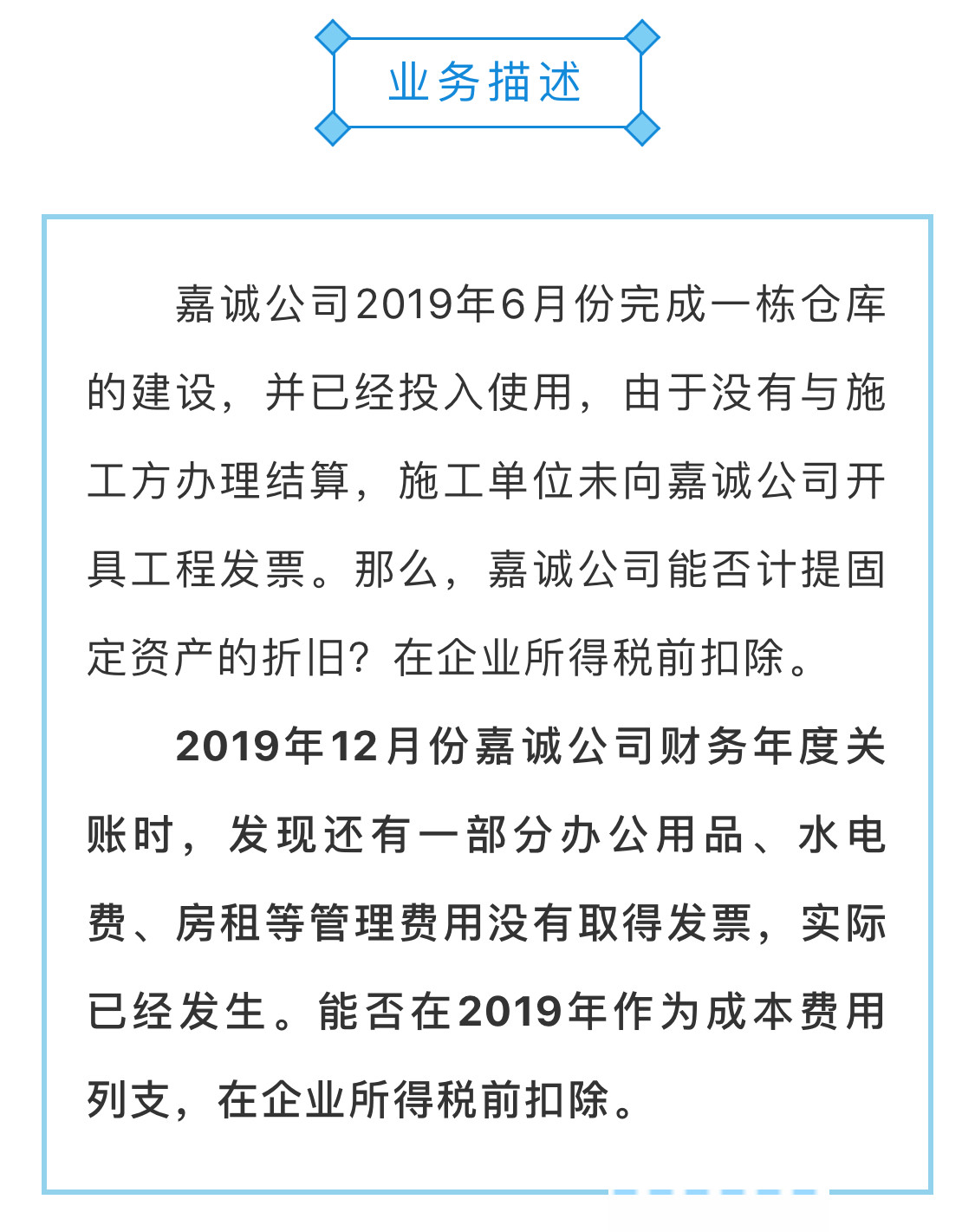 业务描述

嘉诚公司2019年6月份完成一栋仓库的建设，并已经投入使用，由于没有与施工方办理结算，施工单位未向嘉诚公司开具工程发票。那么，嘉诚公司能否计提固定资产的折旧？在企业所得税前扣除。

2019年12月份嘉诚公司财务年度关账时，发现还有一部分办公用品、水电费、房租等管理费用没有取得发票，实际已经发生。能否在2019年作为成本费用列支，在企业所得税前扣除。